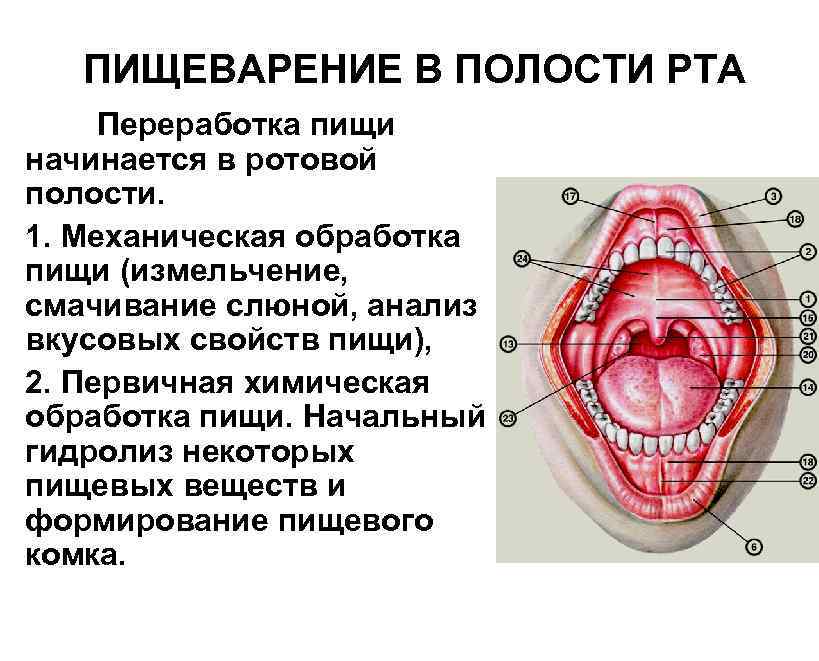 ПИЩЕВАРЕНИЕ В ПОЛОСТИ РТА

Переработка пищи начинается в ротовой полости.

1. Механическая обработка пищи (измельчение, смачивание слюной, анализ вкусовых свойств пищи),

2. Первичная химическая обработка пищи. Начальный гидролиз некоторых пищевых веществ и формирование пищевого комка.

17
3
18
24
2
1
15
21
13
20
14
23
18
22
6